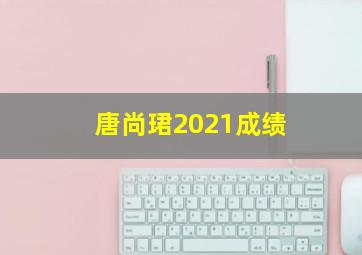 唐尚珺2021成绩